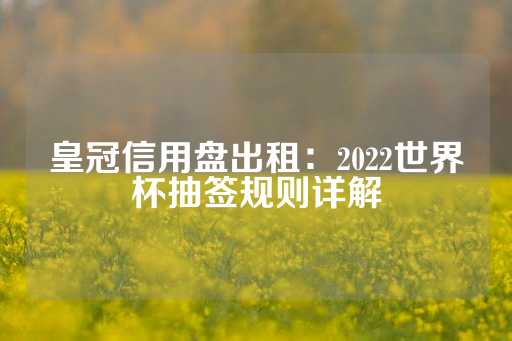 皇冠信用盘出租：2022世界杯抽签规则详解